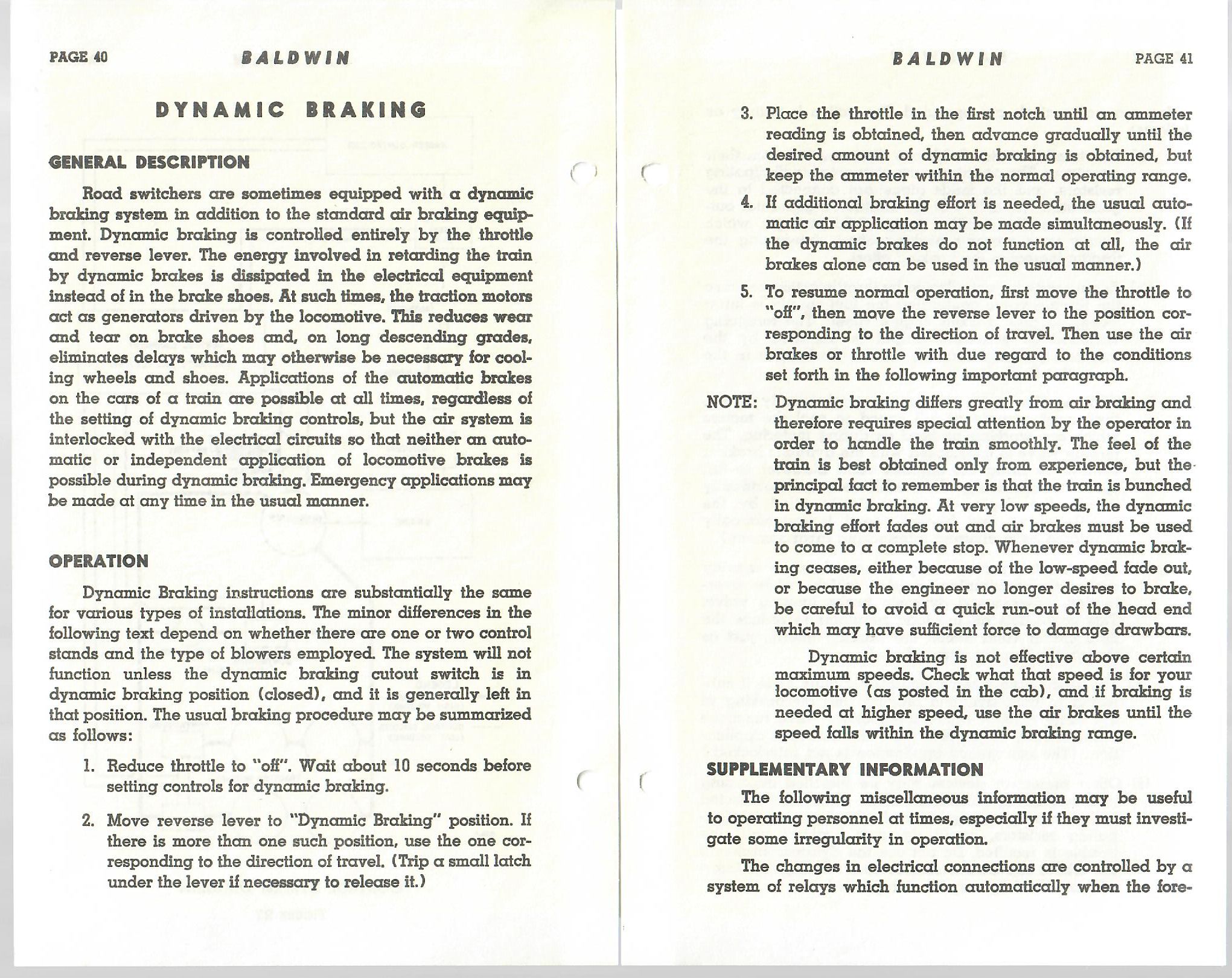 PAGE 40 BALDWIN

DYNAMIC BRAKING

GENERAL DESCRIPTION

Road switchers are sometimes equipped with a dynamic braking system in addition to the standard air braking equipment. Dynamic braking is controlled entirely by the throttle and reverse lever. The energy involved in retarding the train by dynamic brakes is dissipated in the electrical equipment instead of in the brake shoes. At such times, the traction motors act as generators driven by the locomotive. This reduces wear and tear on brake shoes and, on long descending grades, eliminates delays which may otherwise be necessary for cooling wheels and shoes. Applications of the automatic brakes on the cars of a train are possible at all times, regardless of the setting of dynamic braking controls, but the air system is interlocked with the electrical circuits so that neither an automatic or independent application of locomotive brakes is possible during dynamic braking. Emergency applications may be made at any time in the usual manner.

OPERATION

Dynamic Braking instructions are substantially the same for various types of installations. The minor differences in the following text depend on whether there are one or two control stands and the type of blowers employed. The system will not function unless the dynamic braking cutout switch is in dynamic braking position (closed), and it is generally left in that position. The usual braking procedure may be summarized as follows:

1. Reduce throttle to "off". Wait about 10 seconds before setting controls for dynamic braking.

2. Move reverse lever to "Dynamic Braking" position. If there is more than one such position, use the one corresponding to the direction of travel. (Trip a small latch under the lever if necessary to release it.)

BALDWIN PAGE 41

3. Place the throttle in the first notch until an ammeter reading is obtained, then advance gradually until the desired amount of dynamic braking is obtained, but keep the ammeter within the normal operating range.

4. If additional braking effort is needed, the usual automatic air application may be made simultaneously. (If the dynamic brakes do not function at all, the air brakes alone can be used in the usual manner.)

5. To resume normal operation, first move the throttle to "off", then move the reverse lever to the position corresponding to the direction of travel. Then use the air brakes or throttle with due regard to the conditions set forth in the following important paragraph.

NOTE: Dynamic braking differs greatly from air braking and therefore requires special attention by the operator in order to handle the train smoothly. The feel of the train is best obtained only from experience, but the principal fact to remember is that the train is bunched in dynamic braking. At very low speeds, the dynamic braking effort fades out and air brakes must be used to come to a complete stop. Whenever dynamic braking ceases, either because of the low-speed fade out, or because the engineer no longer desires to brake, be careful to avoid a quick run-out of the head end which may have sufficient force to damage drawbars.

Dynamic braking is not effective above certain maximum speeds. Check what that speed is for your locomotive (as posted in the cab), and if braking is needed at higher speed, use the air brakes until the speed falls within the dynamic braking range.

SUPPLEMENTARY INFORMATION

The following miscellaneous information may be useful to operating personnel at times, especially if they must investigate some irregularity in operation.

The changes in electrical connections are controlled by a system of relays which function automatically when the fore-